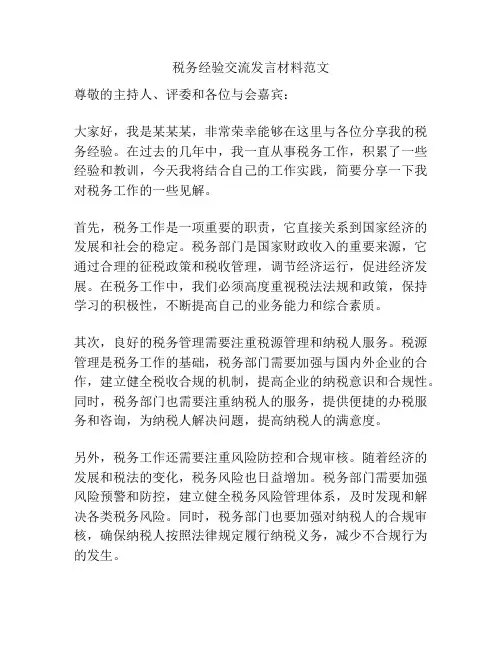 税务经验交流发言材料范文

尊敬的主持人、评委和各位与会嘉宾：

大家好，我是某某某，非常荣幸能够在这里与各位分享我的税务经验。在过去的几年中，我一直从事税务工作，积累了一些经验和教训，今天我将结合自己的工作实践，简要分享一下我对税务工作的一些见解。

首先，税务工作是一项重要的职责，它直接关系到国家经济的发展和社会的稳定。税务部门是国家财政收入的重要来源，它通过合理的征税政策和税收管理，调节经济运行，促进经济发展。在税务工作中，我们必须高度重视税法法规和政策，保持学习的积极性，不断提高自己的业务能力和综合素质。

其次，良好的税务管理需要注重税源管理和纳税人服务。税源管理是税务工作的基础，税务部门需要加强与国内外企业的合作，建立健全税收合规的机制，提高企业的纳税意识和合规性。同时，税务部门也需要注重纳税人的服务，提供便捷的办税服务和咨询，为纳税人解决问题，提高纳税人的满意度。

另外，税务工作还需要注重风险防控和合规审核。随着经济的发展和税法的变化，税务风险也日益增加。税务部门需要加强风险预警和防控，建立健全税务风险管理体系，及时发现和解决各类税务风险。同时，税务部门也要加强对纳税人的合规审核，确保纳税人按照法律规定履行纳税义务，减少不合规行为的发生。